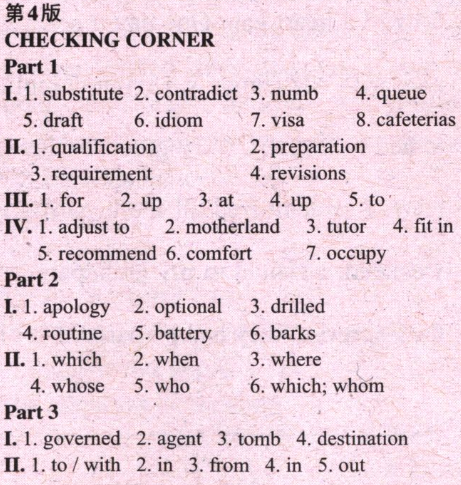 第4版
CHECKING CORNER
Part 1
I. 1. substitute 2. contradict 3. numb 4. queue
5. draft 6. idiom 7. visa 8. cafeterias
II. 1. qualification 2. preparation
3. requirement 4. revisions
III. 1. for 2. up 3. at 4. up 5. to
IV. 1. adjust to 2. motherland 3. tutor 4. fit in
5. recommend 6. comfort 7. occupy
Part 2
I. 1. apology 2. optional 3. drilled
4. routine 5. battery 6. barks
II. 1. which 2. when 3. where
4. whose 5. who 6. which; whom
Part 3
I. 1. governed 2. agent 3. tomb 4. destination
II. 1. to / with 2. in 3. from 4. in 5. out